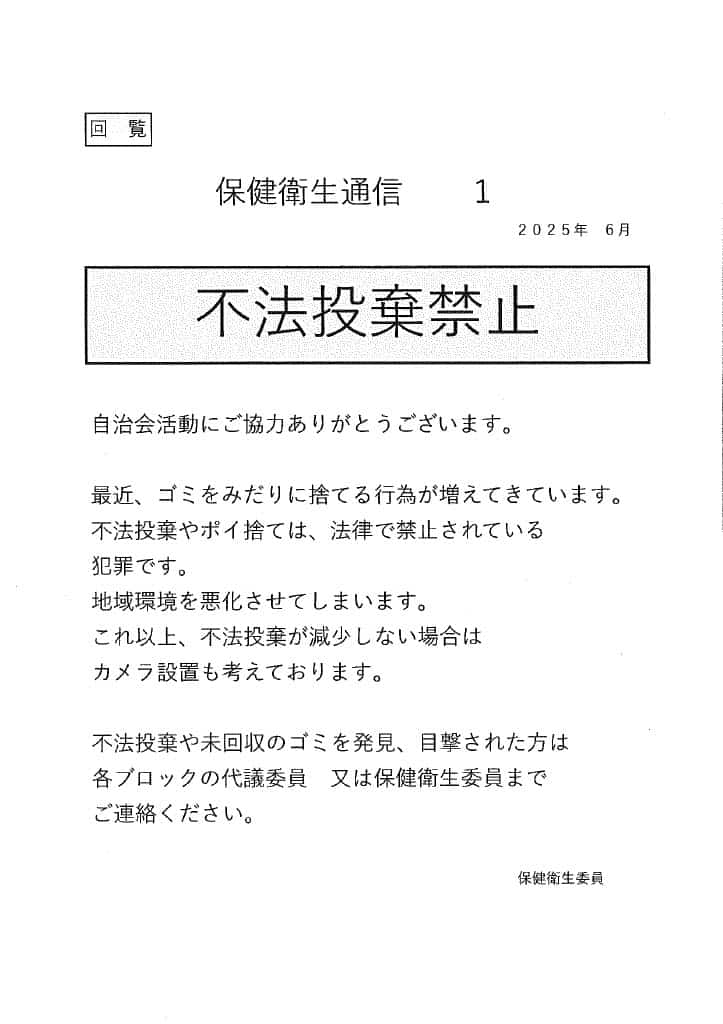 回　覧

保健衛生通信　　1

２０２５年　６月

不法投棄禁止

自治会活動にご協力ありがとうございます。

最近、ゴミをみだりに捨てる行為が増えてきています。
不法投棄やポイ捨ては、法律で禁止されている
犯罪です。
地域環境を悪化させてしまいます。
これ以上、不法投棄が減少しない場合は
カメラ設置も考えております。

不法投棄や未回収のゴミを発見、目撃された方は
各ブロックの代議委員　又は保健衛生委員まで
ご連絡ください。

保健衛生委員